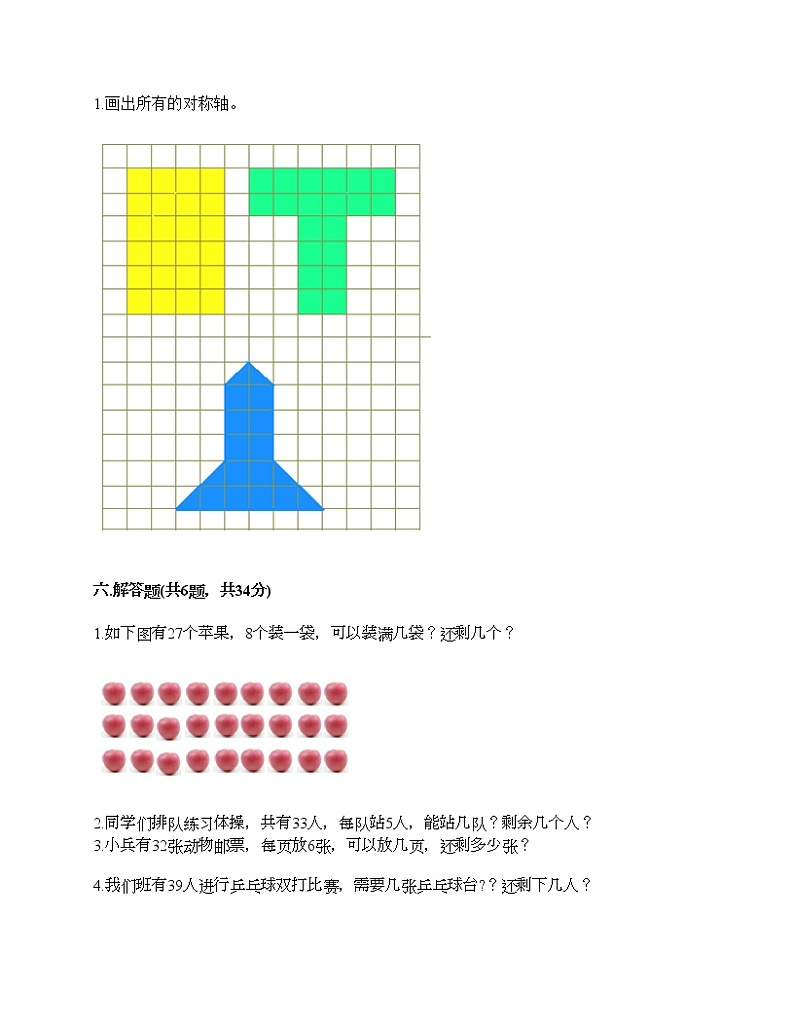 1.画出所有的对称轴。

六.解答题(共6题，共34分)

1.如下图有27个苹果，8个装一袋，可以装满几袋？还剩几个？

2.同学们排队练习体操，共有33人，每队站5人，能站几队？剩余几个人？
3.小兵有32张动物邮票，每页放6张，可以放几页，还剩多少张？

4.我们班有39人进行乒乓球双打比赛，需要几张乒乓球台??还剩下几人？